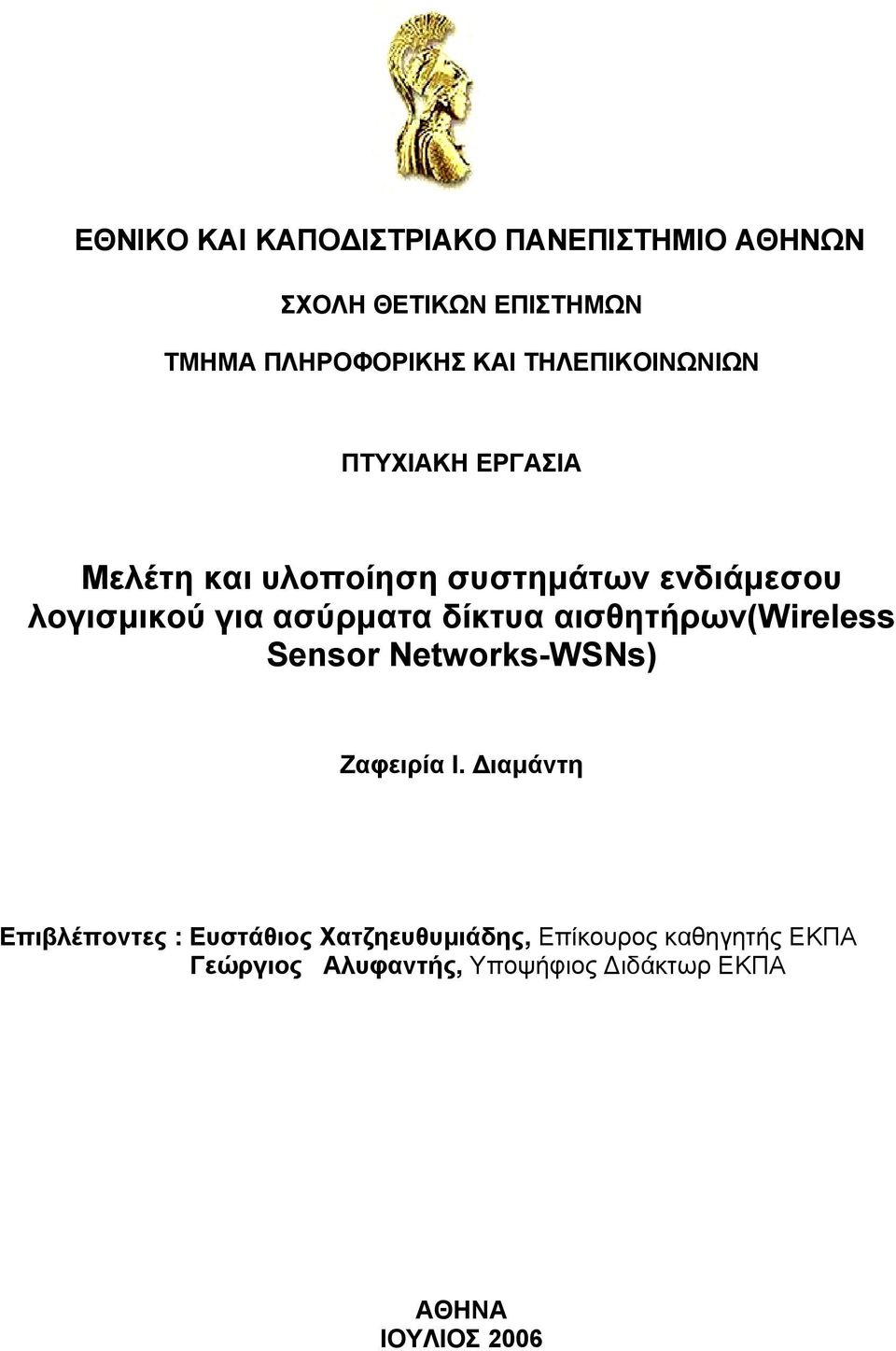 ΕΘΝΙΚΟ ΚΑΙ ΚΑΠΟΔΙΣΤΡΙΑΚΟ ΠΑΝΕΠΙΣΤΗΜΙΟ ΑΘΗΝΩΝ

ΣΧΟΛΗ ΘΕΤΙΚΩΝ ΕΠΙΣΤΗΜΩΝ

ΤΜΗΜΑ ΠΛΗΡΟΦΟΡΙΚΗΣ ΚΑΙ ΤΗΛΕΠΙΚΟΙΝΩΝΙΩΝ

ΠΤΥΧΙΑΚΗ ΕΡΓΑΣΙΑ

Μελέτη και υλοποίηση συστημάτων ενδιάμεσου λογισμικού για ασύρματα δίκτυα αισθητήρων(Wireless Sensor Networks-WSNs)

Ζαφειρία Ι. Διαμάντη

Επιβλέποντες : Ευστάθιος Χατζηευθυμιάδης, Επίκουρος καθηγητής ΕΚΠΑ
Γεώργιος Αλυφαντής, Υποψήφιος Διδάκτωρ ΕΚΠΑ

ΑΘΗΝΑ
ΙΟΥΛΙΟΣ 2006